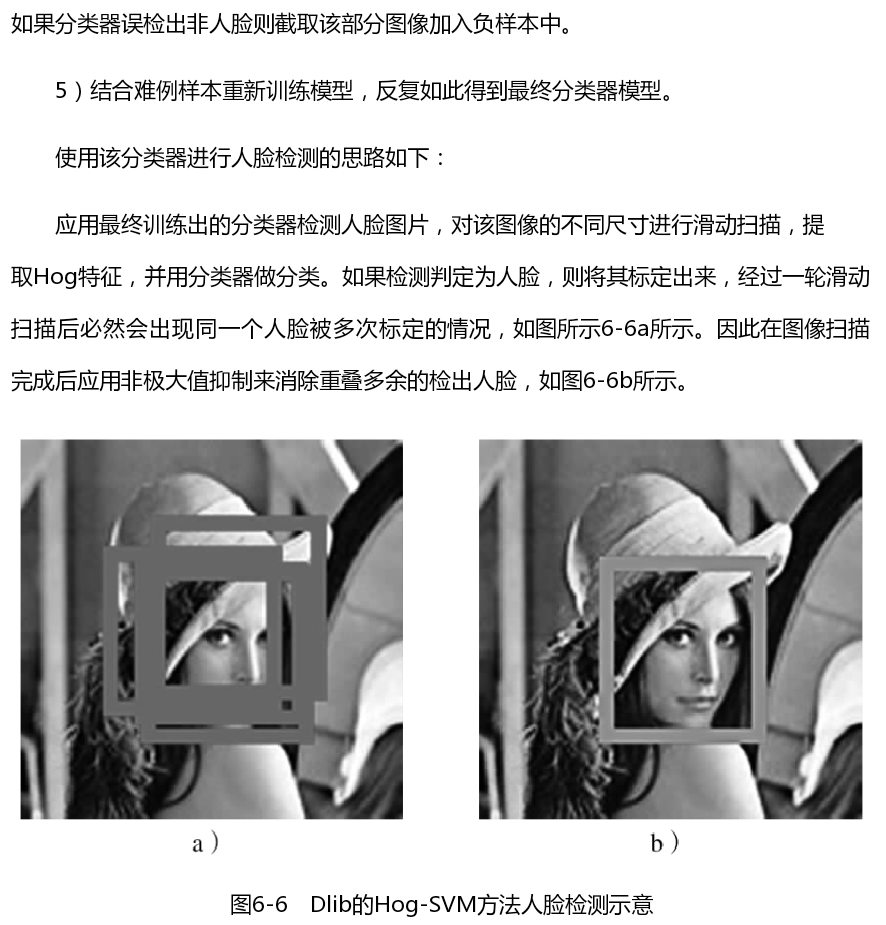 如果分类器误检出非人脸则截取该部分图像加入负样本中。

5）结合难例样本重新训练模型，反复如此得到最终分类器模型。

使用该分类器进行人脸检测的思路如下：

应用最终训练出的分类器检测人脸图片，对该图像的不同尺寸进行滑动扫描，提取Hog特征，并用分类器做分类。如果检测判定为人脸，则将其标定出来，经过一轮滑动扫描后必然会出现同一个人脸被多次标定的情况，如图所示6-6a所示。因此在图像扫描完成后应用非极大值抑制来消除重叠多余的检出人脸，如图6-6b所示。

a）

b）

图6-6 Dlib的Hog-SVM方法人脸检测示意